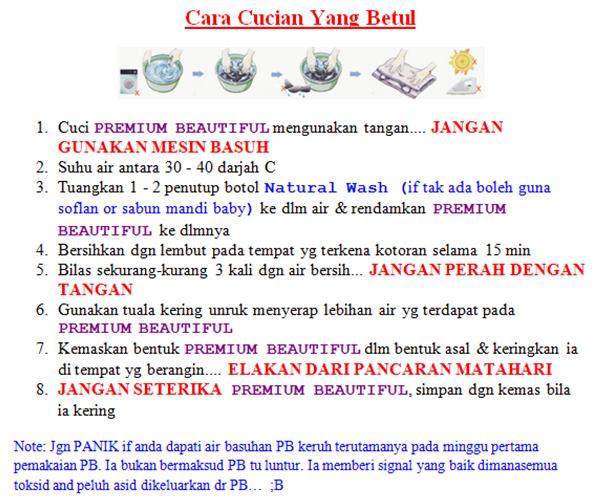 Cara Cucian Yang Betul

1. Cuci PREMIUM BEAUTIFUL mengunakan tangan.... JANGAN GUNAKAN MESIN BASUH
2. Suhu air antara 30 - 40 darjah C
3. Tuangkan 1 - 2 penutup botol Natural Wash (if tak ada boleh guna soflan or sabun mandi baby) ke dlm air & rendamkan PREMIUM BEAUTIFUL ke dlmnya
4. Bersihkan dgn lembut pada tempat yg terkena kotoran selama 15 min
5. Bilas sekurang-kurang 3 kali dgn air bersih... JANGAN PERAH DENGAN TANGAN
6. Gunakan tuala kering unruk menyerap lebihan air yg terdapat pada PREMIUM BEAUTIFUL
7. Kemaskan bentuk PREMIUM BEAUTIFUL dlm bentuk asal & keringkan ia di tempat yg berangin.... ELAKAN DARI PANCARAN MATAHARI
8. JANGAN SETERIKA PREMIUM BEAUTIFUL, simpan dgn kemas bila ia kering

Note: Jgn PANIK if anda dapati air basuhan PB keruh terutamanya pada minggu pertama pemakaian PB. Ia bukan bermaksud PB tu luntur. Ia memberi signal yang baik dimanasemua toksid and peluh asid dikeluarkan dr PB… ;B